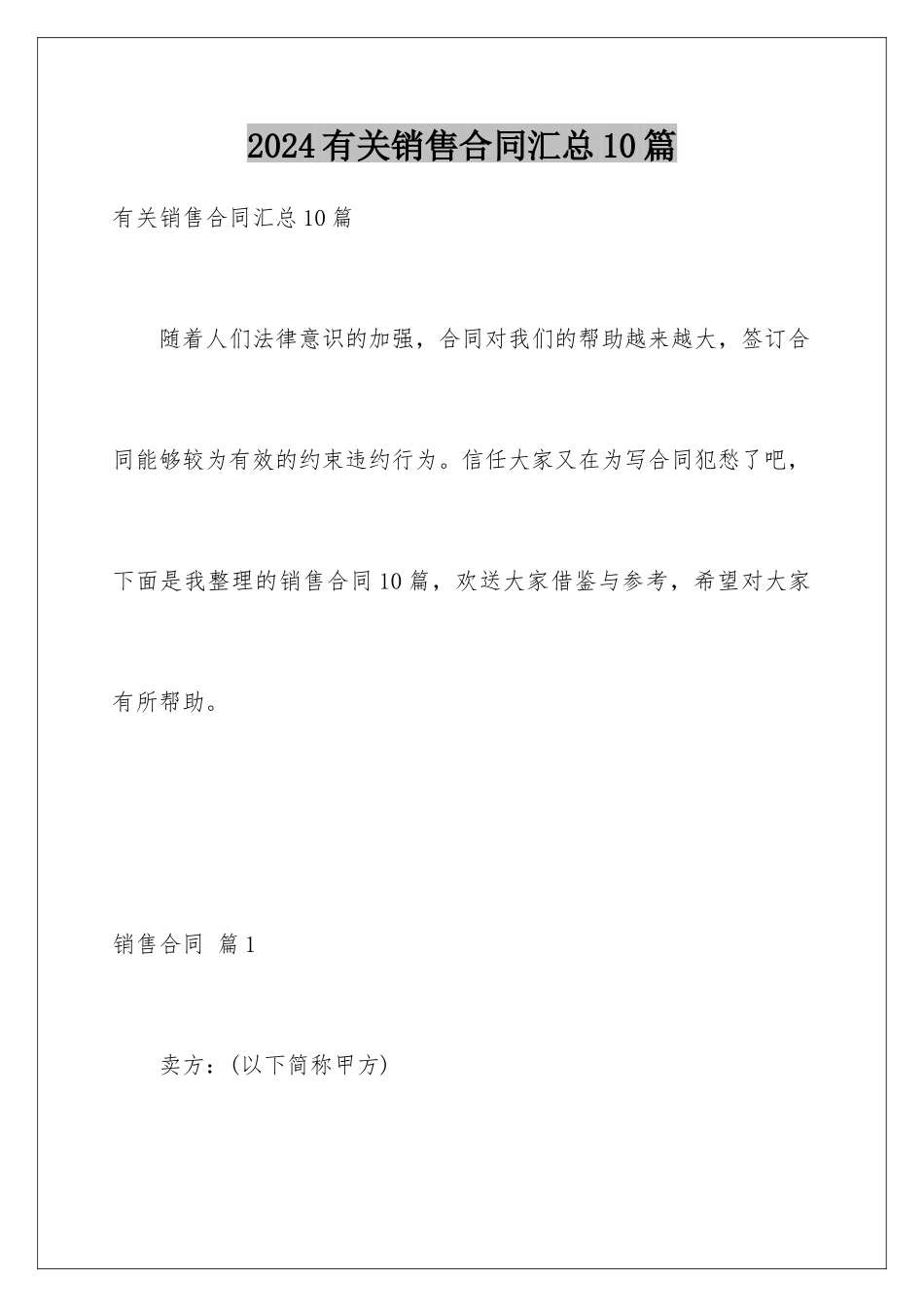 2024有关销售合同汇总10篇

有关销售合同汇总10篇

随着人们法律意识的加强，合同对我们的帮助越来越大，签订合同能够较为有效的约束违约行为。信任大家又在为写合同犯愁了吧，下面是我整理的销售合同10篇，欢送大家借鉴与参考，希望对大家有所帮助。

销售合同 篇1

卖方：(以下简称甲方)